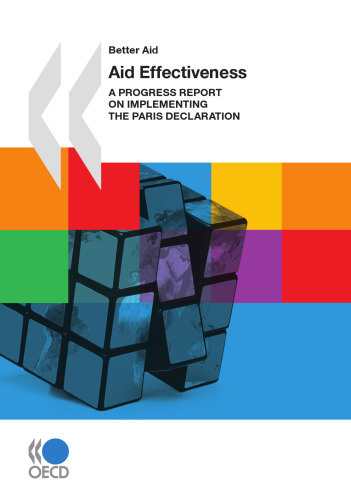 Better Aid

Aid Effectiveness

A PROGRESS REPORT ON IMPLEMENTING THE PARIS DECLARATION

OECD